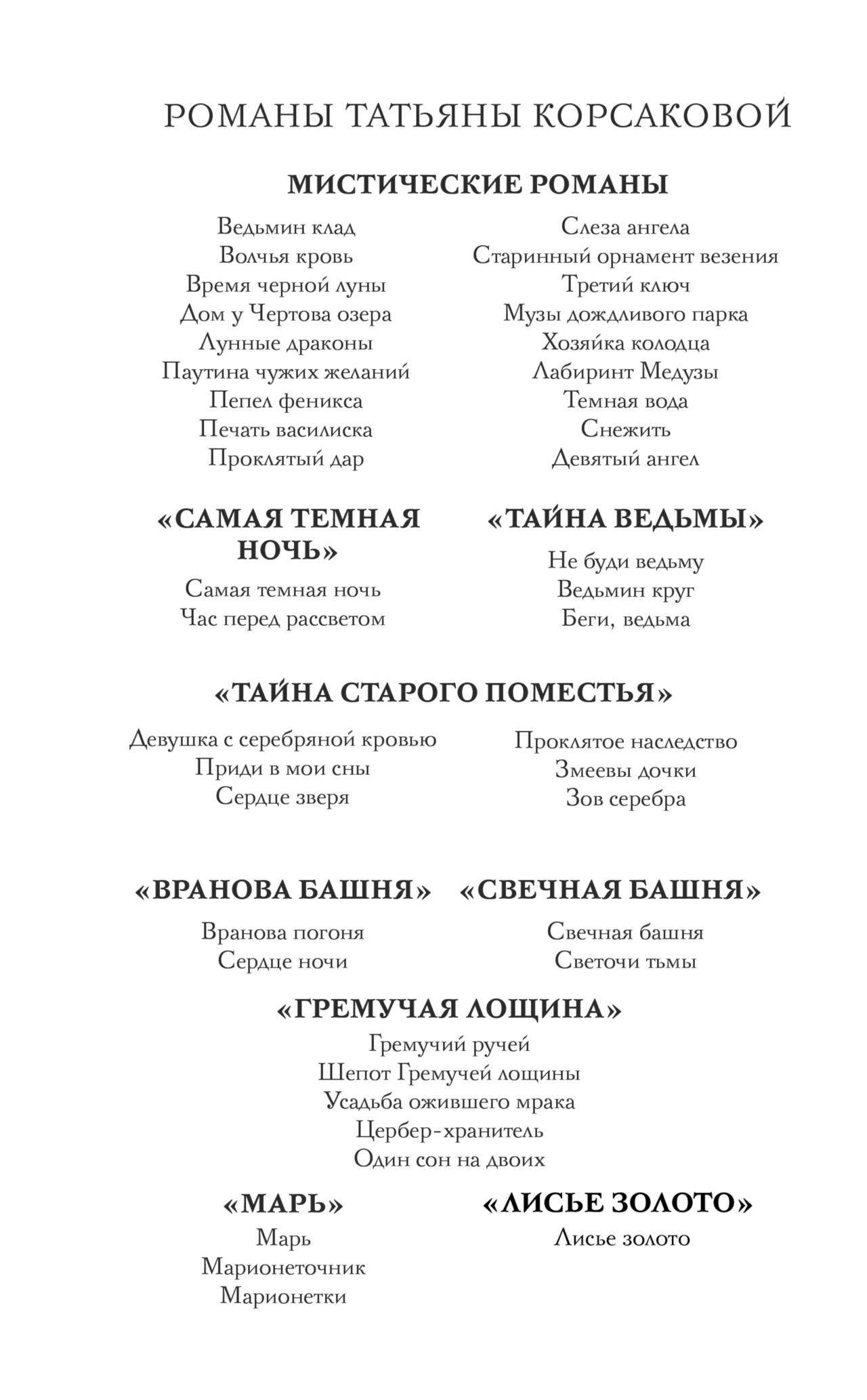 РОМАНЫ ТАТЬЯНЫ КОРСАКОВОЙ

МИСТИЧЕСКИЕ РОМАНЫ

Ведьмин клад
Волчья кровь
Время черной луны
Дом у Чертова озера
Лунные драконы
Паутина чужих желаний
Пепел феникса
Печать василиска
Проклятый дар

Слеза ангела
Старинный орнамент везения
Третий ключ
Музы дождливого парка
Хозяйка колодца
Лабиринт Медузы
Темная вода
Снежить
Девятый ангел

«САМАЯ ТЕМНАЯ НОЧЬ»

Самая темная ночь
Час перед рассветом

«ТАЙНА ВЕДЬМЫ»

Не буди ведьму
Ведьмин круг
Беги, ведьма

«ТАЙНА СТАРОГО ПОМЕСТЬЯ»

Девушка с серебряной кровью
Приди в мои сны
Сердце зверя

Проклятое наследство
Змеевы дочки
Зов серебра

«ВРАНОВА БАШНЯ»

Вранова погоня
Сердце ночи

«СВЕЧНАЯ БАШНЯ»

Свечная башня
Светочи тьмы

«ГРЕМУЧАЯ ЛОЩИНА»

Гремучий ручей
Шепот Гремучей лощины
Усадьба ожившего мрака
Цербер-хранитель
Один сон на двоих

«МАРЬ»

Марь
Марионеточник
Марионетки

«ЛИСЬЕ ЗОЛОТО»

Лисье золото